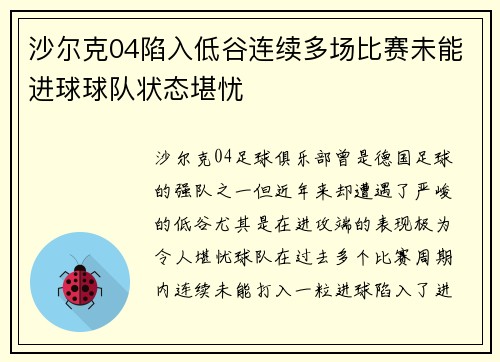 沙尔克04陷入低谷连续多场比赛未能进球球队状态堪忧

沙尔克04足球俱乐部曾是德国足球的强队之一但近年来却遭遇了严峻的低谷尤其是在进攻端的表现极为令人堪忧球队在过去多个比赛周期内连续未能打入一粒进球陷入了进